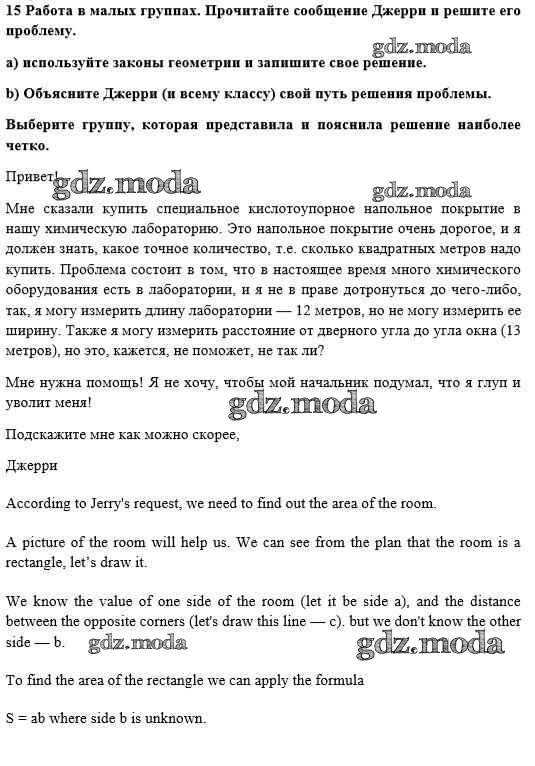 15 Работа в малых группах. Прочитайте сообщение Джерри и решите его проблему.

gdz.moda

а) используйте законы геометрии и запишите свое решение.

b) Объясните Джерри (и всему классу) свой путь решения проблемы.

Выберите группу, которая представила и пояснила решение наиболее четко.

Привет! gdz.moda gdz.moda

Мне сказали купить специальное кислотоупорное напольное покрытие в нашу химическую лабораторию. Это напольное покрытие очень дорогое, и я должен знать, какое точное количество, т.е. сколько квадратных метров надо купить. Проблема состоит в том, что в настоящее время много химического оборудования есть в лаборатории, и я не в праве дотронуться до чего-либо, так, я могу измерить длину лаборатории — 12 метров, но не могу измерить ее ширину. Также я могу измерить расстояние от дверного угла до угла окна (13 метров), но это, кажется, не поможет, не так ли?

Мне нужна помощь! Я не хочу, чтобы мой начальник подумал, что я глуп и уволит меня!

gdz.moda

Подскажите мне как можно скорее,

Джерри

According to Jerry's request, we need to find out the area of the room.

A picture of the room will help us. We can see from the plan that the room is a rectangle, let's draw it.

We know the value of one side of the room (let it be side a), and the distance between the opposite corners (let's draw this line — c). but we don't know the other side — b. gdz.moda gdz.moda

To find the area of the rectangle we can apply the formula

S = ab where side b is unknown.